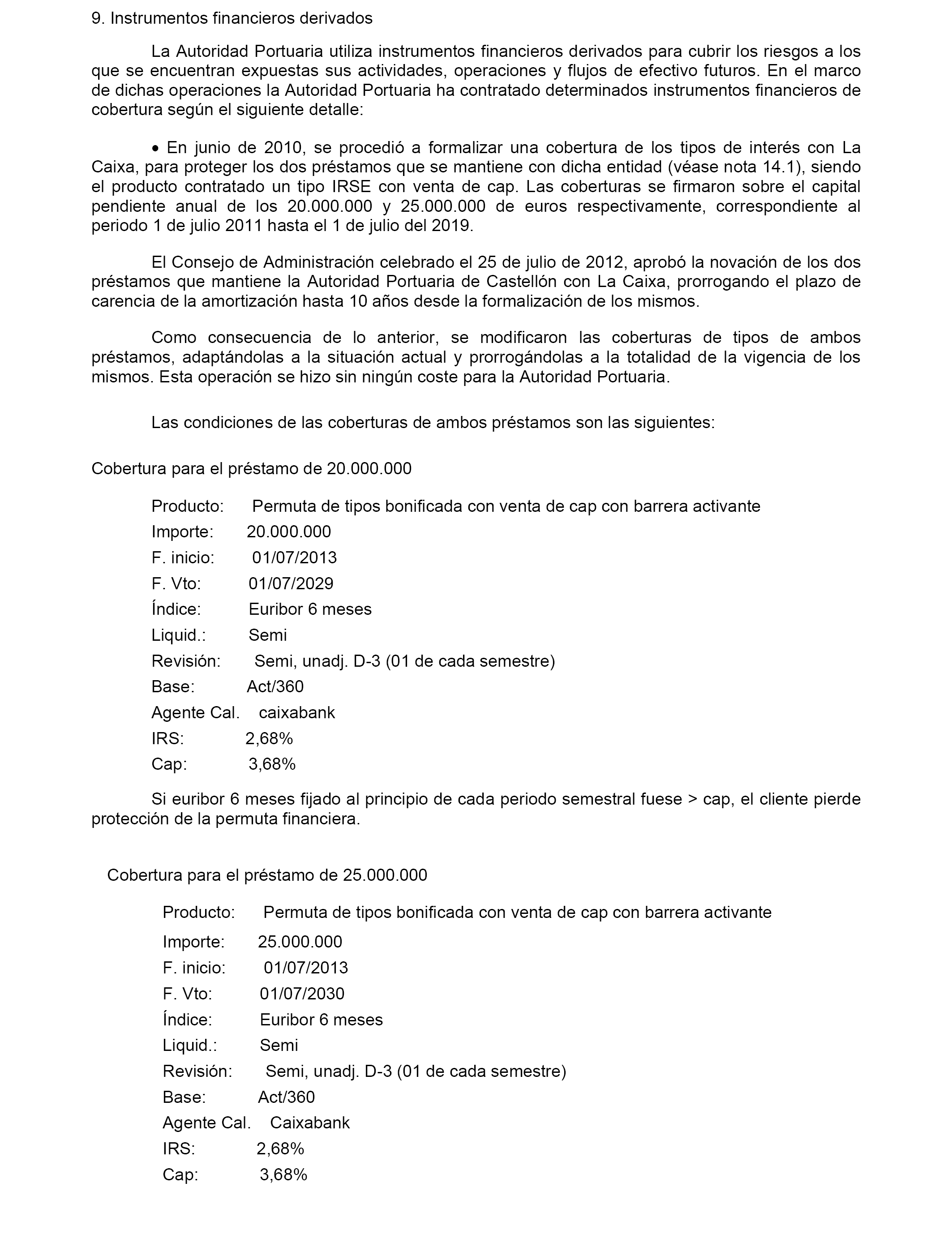 9. Instrumentos financieros derivados

La Autoridad Portuaria utiliza instrumentos financieros derivados para cubrir los riesgos a los que se encuentran expuestas sus actividades, operaciones y flujos de efectivo futuros. En el marco de dichas operaciones la Autoridad Portuaria ha contratado determinados instrumentos financieros de cobertura según el siguiente detalle:

• En junio de 2010, se procedió a formalizar una cobertura de los tipos de interés con La Caixa, para proteger los dos préstamos que se mantiene con dicha entidad (véase nota 14.1), siendo el producto contratado un tipo IRSE con venta de cap. Las coberturas se firmaron sobre el capital pendiente anual de los 20.000.000 y 25.000.000 de euros respectivamente, correspondiente al periodo 1 de julio 2011 hasta el 1 de julio del 2019.

El Consejo de Administración celebrado el 25 de julio de 2012, aprobó la novación de los dos préstamos que mantiene la Autoridad Portuaria de Castellón con La Caixa, prorrogando el plazo de carencia de la amortización hasta 10 años desde la formalización de los mismos.

Como consecuencia de lo anterior, se modificaron las coberturas de tipos de ambos préstamos, adaptándolas a la situación actual y prorrogándolas a la totalidad de la vigencia de los mismos. Esta operación se hizo sin ningún coste para la Autoridad Portuaria.

Las condiciones de las coberturas de ambos préstamos son las siguientes:

Cobertura para el préstamo de 20.000.000

Producto: Permuta de tipos bonificada con venta de cap con barrera activante
Importe: 20.000.000
F. inicio: 01/07/2013
F. Vto: 01/07/2029
Índice: Euribor 6 meses
Liquid.: Semi
Revisión: Semi, unadj. D-3 (01 de cada semestre)
Base: Act/360
Agente Cal. caixabank
IRS: 2,68%
Cap: 3,68%

Si euribor 6 meses fijado al principio de cada periodo semestral fuese > cap, el cliente pierde protección de la permuta financiera.

Cobertura para el préstamo de 25.000.000

Producto: Permuta de tipos bonificada con venta de cap con barrera activante
Importe: 25.000.000
F. inicio: 01/07/2013
F. Vto: 01/07/2030
Índice: Euribor 6 meses
Liquid.: Semi
Revisión: Semi, unadj. D-3 (01 de cada semestre)
Base: Act/360
Agente Cal. Caixabank
IRS: 2,68%
Cap: 3,68%